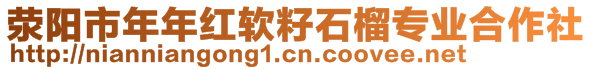 荥阳市年年红软籽石榴专业合作社
http://nianniangong1.cn.coovee.net